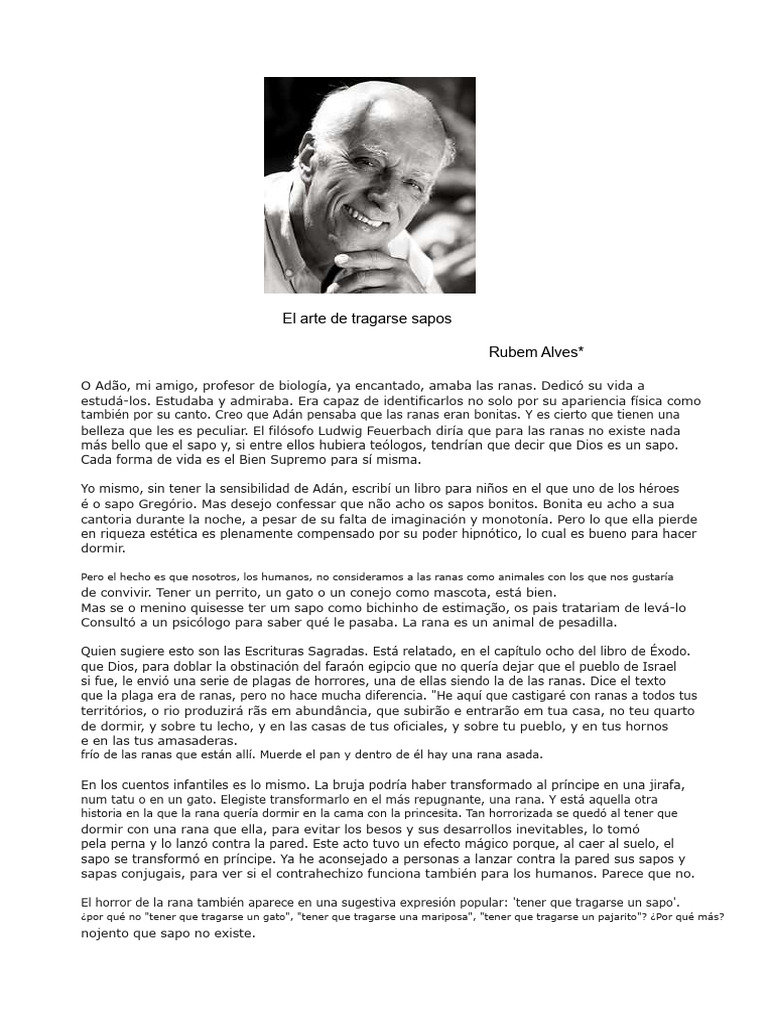 El arte de tragarse sapos

Rubem Alves*

O Adão, mi amigo, profesor de biología, ya encantado, amaba las ranas. Dedicó su vida a estudá-los. Estudaba y admiraba. Era capaz de identificarlos no solo por su apariencia física como también por su canto. Creo que Adán pensaba que las ranas eran bonitas. Y es cierto que tienen una belleza que les es peculiar. El filósofo Ludwig Feuerbach diría que para las ranas no existe nada más bello que el sapo y, si entre ellos hubiera teólogos, tendrían que decir que Dios es un sapo. Cada forma de vida es el Bien Supremo para sí misma.

Yo mismo, sin tener la sensibilidad de Adán, escribí un libro para niños en el que uno de los héroes é o sapo Gregório. Mas desejo confessar que não acho os sapos bonitos. Bonita eu acho a sua cantoria durante la noche, a pesar de su falta de imaginación y monotonía. Pero lo que ella pierde en riqueza estética es plenamente compensado por su poder hipnótico, lo cual es bueno para hacer dormir.

Pero el hecho es que nosotros, los humanos, no consideramos a las ranas como animales con los que nos gustaría de convivir. Tener un perrito, un gato o un conejo como mascota, está bien.
Mas se o menino quisesse ter um sapo como bichinho de estimação, os pais tratariam de levá-lo
Consultó a un psicólogo para saber qué le pasaba. La rana es un animal de pesadilla.

Quien sugiere esto son las Escrituras Sagradas. Está relatado, en el capítulo ocho del libro de Éxodo. que Dios, para doblar la obstinación del faraón egipcio que no quería dejar que el pueblo de Israel si fue, le envió una serie de plagas de horrores, una de ellas siendo la de las ranas. Dice el texto que la plaga era de ranas, pero no hace mucha diferencia. "He aquí que castigaré con ranas a todos tus territórios, o rio produzirá rãs em abundância, que subirão e entrarão em tua casa, no teu quarto de dormir, y sobre tu lecho, y en las casas de tus oficiales, y sobre tu pueblo, y en tus hornos e en las tus amasaderas.
frío de las ranas que están allí. Muerde el pan y dentro de él hay una rana asada.

En los cuentos infantiles es lo mismo. La bruja podría haber transformado al príncipe en una jirafa, num tatu o en un gato. Elegiste transformarlo en el más repugnante, una rana. Y está aquella otra historia en la que la rana quería dormir en la cama con la princesita. Tan horrorizada se quedó al tener que dormir con una rana que ella, para evitar los besos y sus desarrollos inevitables, lo tomó pela perna y lo lanzó contra la pared. Este acto tuvo un efecto mágico porque, al caer al suelo, el sapo se transformó en príncipe. Ya he aconsejado a personas a lanzar contra la pared sus sapos y sapas conjugais, para ver si el contrahechizo funciona también para los humanos. Parece que no.

El horror de la rana también aparece en una sugestiva expresión popular: 'tener que tragarse un sapo'.
¿por qué no "tener que tragarse un gato", "tener que tragarse una mariposa", "tener que tragarse un pajarito"? ¿Por qué más?
nojento que sapo no existe.